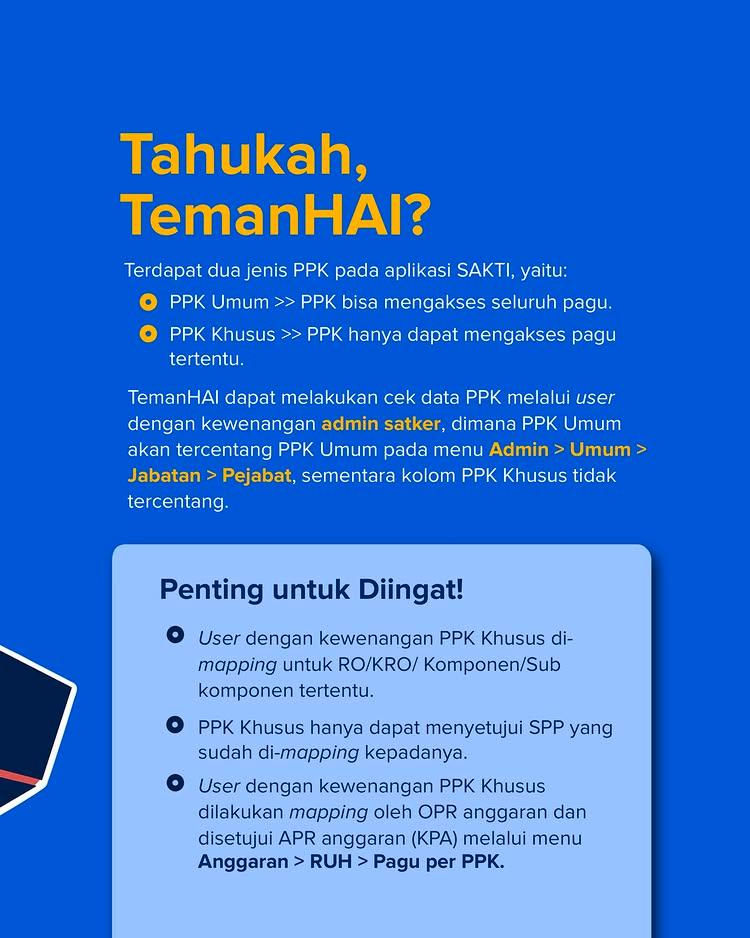 Tahukah, TemanHAI?

Terdapat dua jenis PPK pada aplikasi SAKTI, yaitu:

• PPK Umum >> PPK bisa mengakses seluruh pagu.
• PPK Khusus >> PPK hanya dapat mengakses pagu tertentu.

TemanHAI dapat melakukan cek data PPK melalui user dengan kewenangan admin satker, dimana PPK Umum akan tercentang PPK Umum pada menu Admin > Umum > Jabatan > Pejabat, sementara kolom PPK Khusus tidak tercentang.

Penting untuk Diingat!

• User dengan kewenangan PPK Khusus di-mapping untuk RO/KRO/ Komponen/Sub komponen tertentu.
• PPK Khusus hanya dapat menyetujui SPP yang sudah di-mapping kepadanya.
• User dengan kewenangan PPK Khusus dilakukan mapping oleh OPR anggaran dan disetujui APR anggaran (KPA) melalui menu Anggaran > RUH > Pagu per PPK.